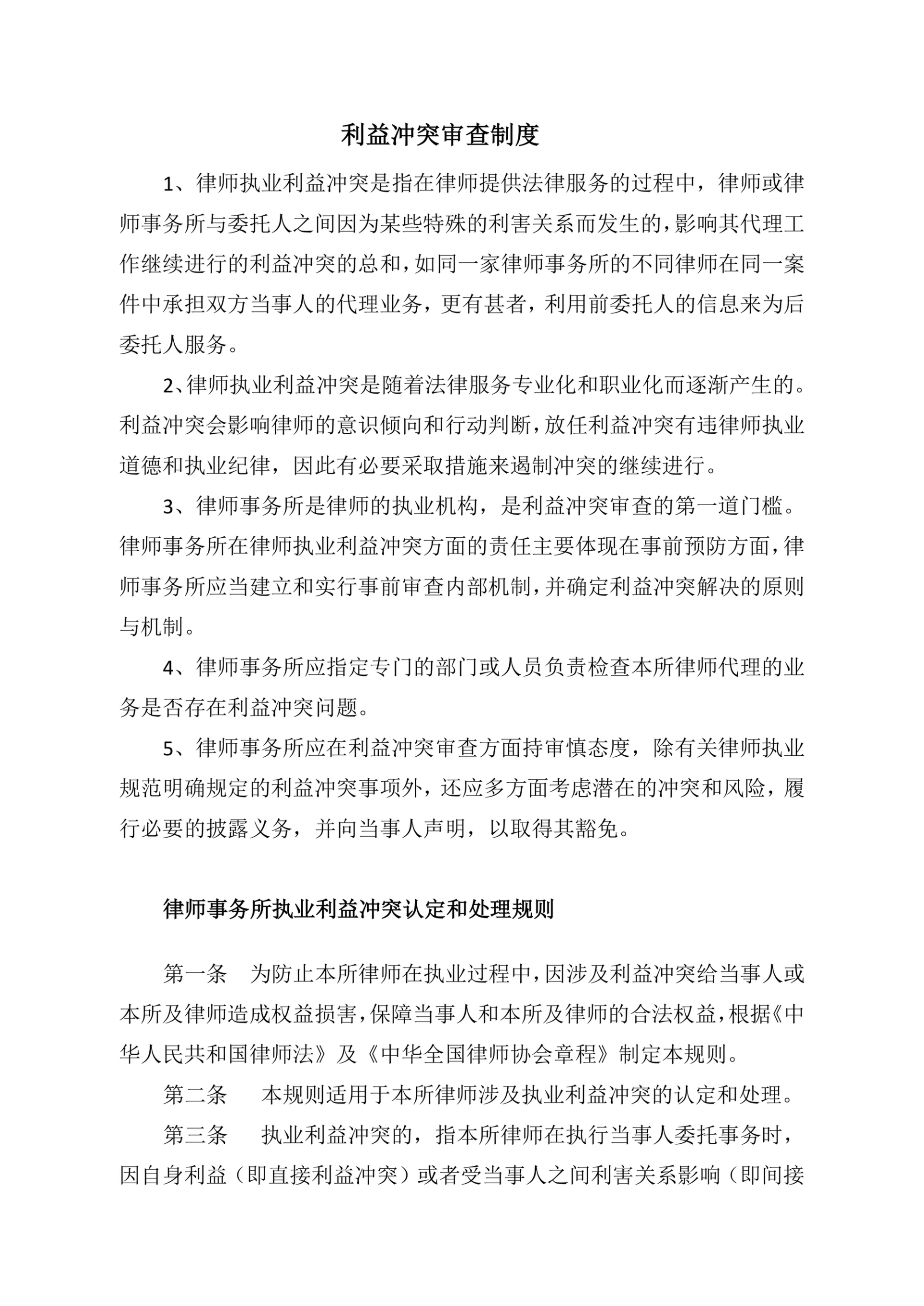 利益冲突审查制度

1、律师执业利益冲突是指在律师提供法律服务的过程中，律师或律师事务所与委托人之间因为某些特殊的利害关系而发生的，影响其代理工作继续进行的利益冲突的总和，如同一家律师事务所的不同律师在同一案件中承担双方当事人的代理业务，更有甚者，利用前委托人的信息来为后委托人服务。

2、律师执业利益冲突是随着法律服务专业化和职业化而逐渐产生的。利益冲突会影响律师的意识倾向和行动判断，放任利益冲突有违律师执业道德和执业纪律，因此有必要采取措施来遏制冲突的继续进行。

3、律师事务所是律师的执业机构，是利益冲突审查的第一道门槛。律师事务所在律师执业利益冲突方面的责任主要体现在事前预防方面，律师事务所应当建立和实行事前审查内部机制，并确定利益冲突解决的原则与机制。

4、律师事务所应指定专门的部门或人员负责检查本所律师代理的业务是否存在利益冲突问题。

5、律师事务所应在利益冲突审查方面持审慎态度，除有关律师执业规范明确规定的利益冲突事项外，还应多方面考虑潜在的冲突和风险，履行必要的披露义务，并向当事人声明，以取得其豁免。

律师事务所执业利益冲突认定和处理规则

第一条　为防止本所律师在执业过程中，因涉及利益冲突给当事人或本所及律师造成权益损害，保障当事人和本所及律师的合法权益，根据《中华人民共和国律师法》及《中华全国律师协会章程》制定本规则。

第二条　本规则适用于本所律师涉及执业利益冲突的认定和处理。

第三条　执业利益冲突的，指本所律师在执行当事人委托事务时，因自身利益（即直接利益冲突）或者受当事人之间利害关系影响（即间接